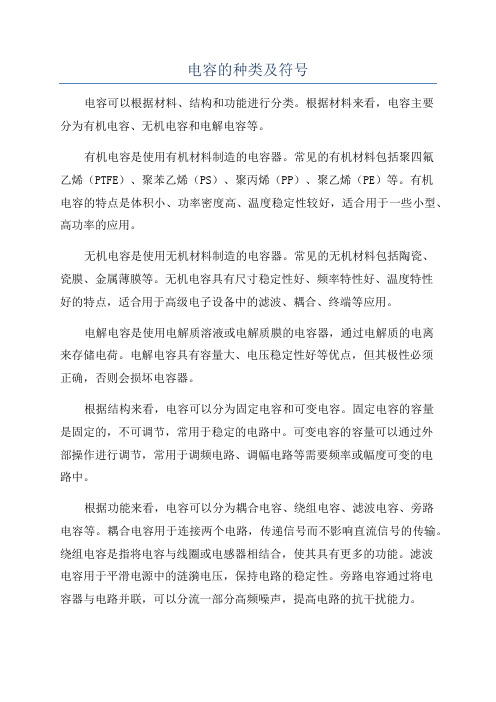 电容的种类及符号

电容可以根据材料、结构和功能进行分类。根据材料来看，电容主要分为有机电容、无机电容和电解电容等。

有机电容是使用有机材料制造的电容器。常见的有机材料包括聚四氟乙烯（PTFE）、聚苯乙烯（PS）、聚丙烯（PP）、聚乙烯（PE）等。有机电容的特点是体积小、功率密度高、温度稳定性较好，适合用于一些小型、高功率的应用。

无机电容是使用无机材料制造的电容器。常见的无机材料包括陶瓷、瓷膜、金属薄膜等。无机电容具有尺寸稳定性好、频率特性好、温度特性好的特点，适合用于高级电子设备中的滤波、耦合、终端等应用。

电解电容是使用电解质溶液或电解质膜的电容器，通过电解质的电离来存储电荷。电解电容具有容量大、电压稳定性好等优点，但其极性必须正确，否则会损坏电容器。

根据结构来看，电容可以分为固定电容和可变电容。固定电容的容量是固定的，不可调节，常用于稳定的电路中。可变电容的容量可以通过外部操作进行调节，常用于调频电路、调幅电路等需要频率或幅度可变的电路中。

根据功能来看，电容可以分为耦合电容、绕组电容、滤波电容、旁路电容等。耦合电容用于连接两个电路，传递信号而不影响直流信号的传输。绕组电容是指将电容与线圈或电感器相结合，使其具有更多的功能。滤波电容用于平滑电源中的涟漪电压，保持电路的稳定性。旁路电容通过将电容器与电路并联，可以分流一部分高频噪声，提高电路的抗干扰能力。